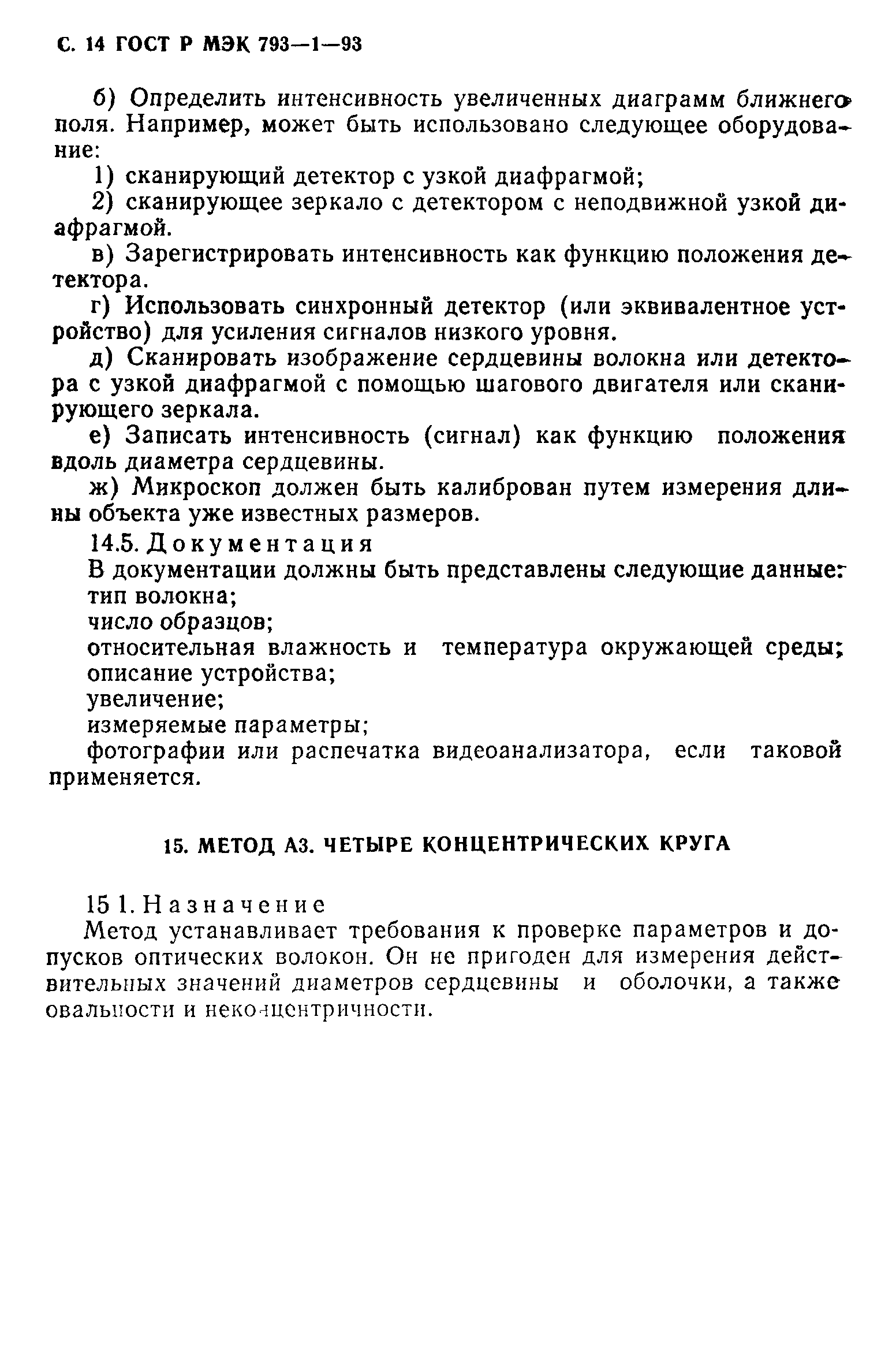 С. 14 ГОСТ Р МЭК 793—1—93

б) Определить интенсивность увеличенных диаграмм ближнего поля. Например, может быть использовано следующее оборудование:

1) сканирующий детектор с узкой диафрагмой;

2) сканирующее зеркало с детектором с неподвижной узкой диафрагмой.

в) Зарегистрировать интенсивность как функцию положения детектора.

г) Использовать синхронный детектор (или эквивалентное устройство) для усиления сигналов низкого уровня.

д) Сканировать изображение сердцевины волокна или детектора с узкой диафрагмой с помощью шагового двигателя или сканирующего зеркала.

е) Записать интенсивность (сигнал) как функцию положения вдоль диаметра сердцевины.

ж) Микроскоп должен быть калиброван путем измерения длины объекта уже известных размеров.

14.5. Документация

В документации должны быть представлены следующие данные:

тип волокна;

число образцов;

относительная влажность и температура окружающей среды;

описание устройства;

увеличение;

измеряемые параметры;

фотографии или распечатка видеоанализатора, если таковой применяется.

15. МЕТОД А3. ЧЕТЫРЕ КОНЦЕНТРИЧЕСКИХ КРУГА

15 1. Назначение

Метод устанавливает требования к проверке параметров и допусков оптических волокон. Он не пригоден для измерения действительных значений диаметров сердцевины и оболочки, а также овальности и неконцентричности.